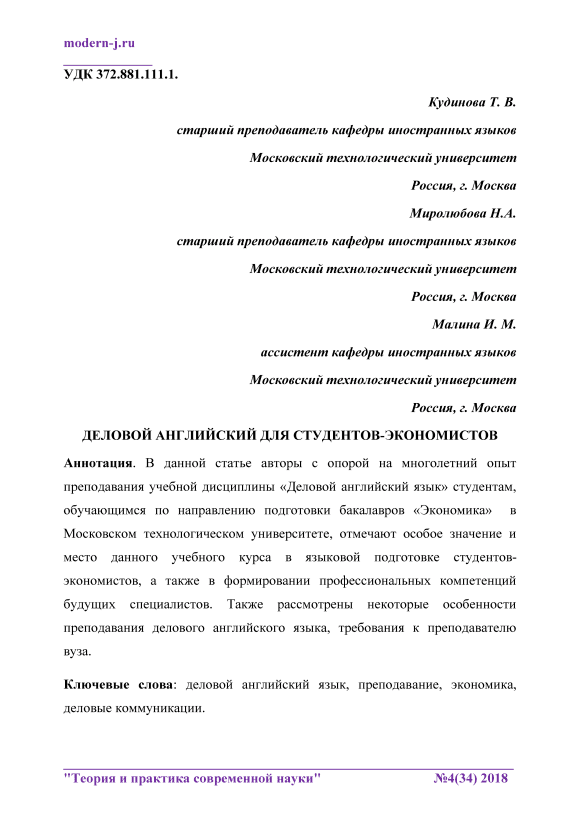 modern-j.ru

УДК 372.881.111.1.

Кудинова Т. В.

старший преподаватель кафедры иностранных языков

Московский технологический университет

Россия, г. Москва

Миролюбова Н.А.

старший преподаватель кафедры иностранных языков

Московский технологический университет

Россия, г. Москва

Малина И. М.

ассистент кафедры иностранных языков

Московский технологический университет

Россия, г. Москва

ДЕЛОВОЙ АНГЛИЙСКИЙ ДЛЯ СТУДЕНТОВ-ЭКОНОМИСТОВ

Аннотация. В данной статье авторы с опорой на многолетний опыт преподавания учебной дисциплины «Деловой английский язык» студентам, обучающимся по направлению подготовки бакалавров «Экономика» в Московском технологическом университете, отмечают особое значение и место данного учебного курса в языковой подготовке студентов-экономистов, а также в формировании профессиональных компетенций будущих специалистов. Также рассмотрены некоторые особенности преподавания делового английского языка, требования к преподавателю вуза.

Ключевые слова: деловой английский язык, преподавание, экономика, деловые коммуникации.

"Теория и практика современной науки" №4(34) 2018